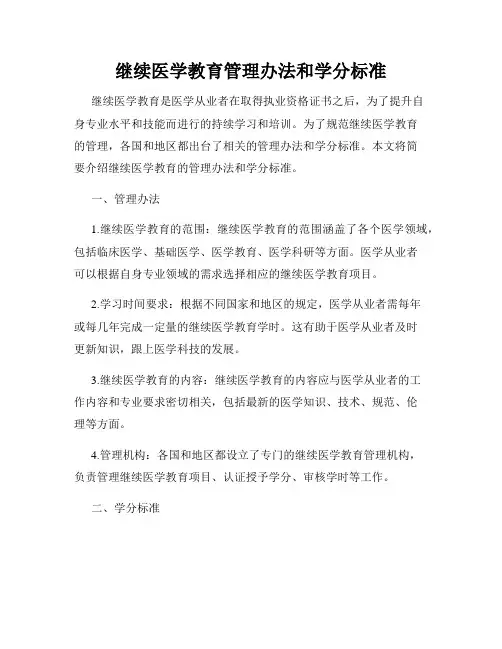 继续医学教育管理办法和学分标准

继续医学教育是医学从业者在取得执业资格证书之后，为了提升自身专业水平和技能而进行的持续学习和培训。为了规范继续医学教育的管理，各国和地区都出台了相关的管理办法和学分标准。本文将简要介绍继续医学教育的管理办法和学分标准。

一、管理办法

1.继续医学教育的范围：继续医学教育的范围涵盖了各个医学领域，包括临床医学、基础医学、医学教育、医学科研等方面。医学从业者可以根据自身专业领域的需求选择相应的继续医学教育项目。

2.学习时间要求：根据不同国家和地区的规定，医学从业者需每年或每几年完成一定量的继续医学教育学时。这有助于医学从业者及时更新知识，跟上医学科技的发展。

3.继续医学教育的内容：继续医学教育的内容应与医学从业者的工作内容和专业要求密切相关，包括最新的医学知识、技术、规范、伦理等方面。

4.管理机构：各国和地区都设立了专门的继续医学教育管理机构，负责管理继续医学教育项目、认证授予学分、审核学时等工作。

二、学分标准